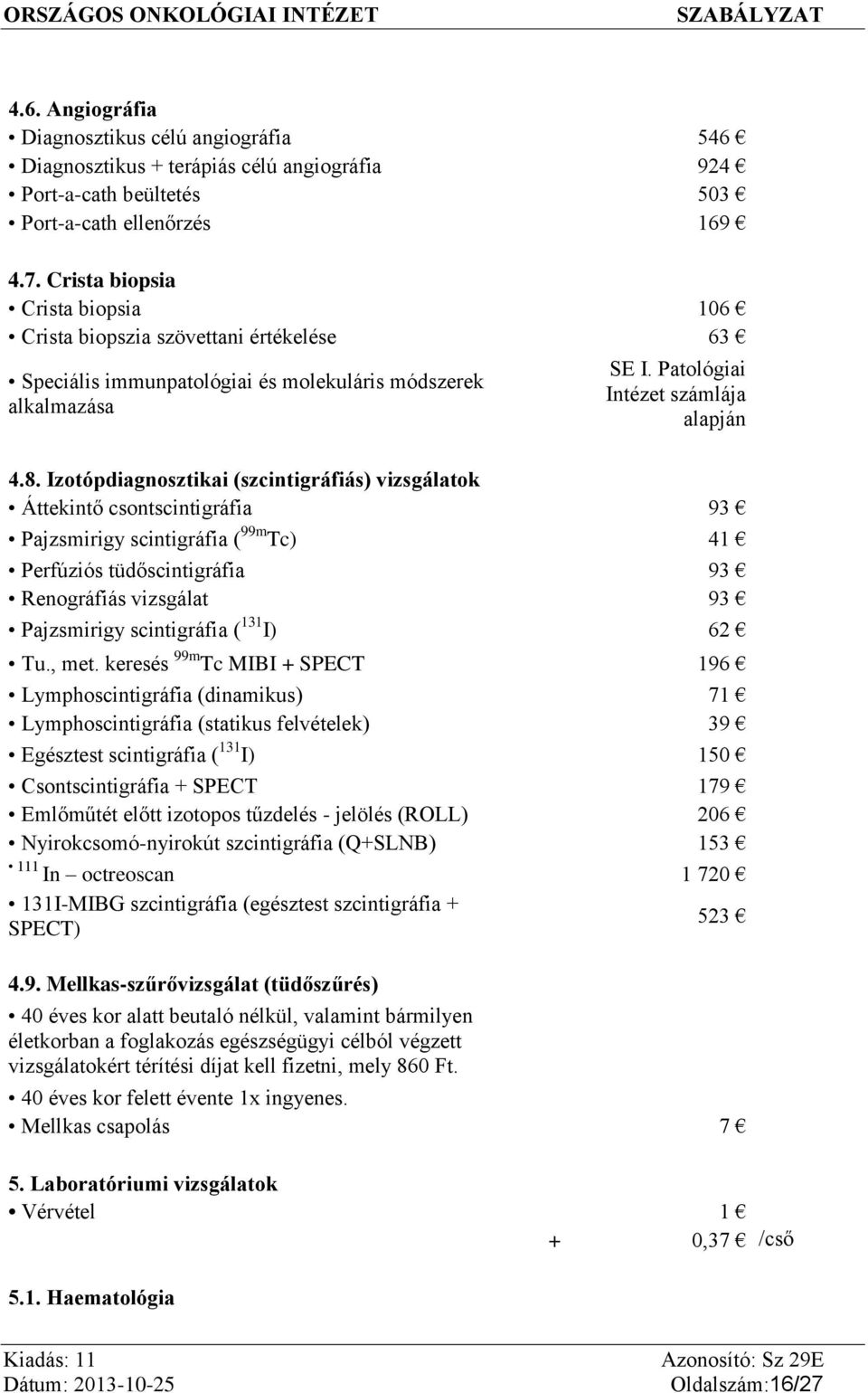 ORSZÁGOS ONKOLÓGIAI INTÉZET SZABÁLYZAT

4.6. Angiográfia

• Diagnosztikus célú angiográfia 546 €
• Diagnosztikus + terápiás célú angiográfia 924 €
• Port-a-cath beültetés 503 €
• Port-a-cath ellenőrzés 169 €

4.7. Crista biopsia

• Crista biopsia 106 €
• Crista biopszia szövettani értékelése 63 €
• Speciális immunpatológiai és molekuláris módszerek alkalmazása SE I. Patológiai Intézet számlája alapján

4.8. Izotópdiagnosztikai (szcintigráfiás) vizsgálatok

• Áttekintő csontscintigráfia 93 €
• Pajzsmirigy scintigráfia ($^{99m}$Tc) 41 €
• Perfúziós tüdőscintigráfia 93 €
• Renográfiás vizsgálat 93 €
• Pajzsmirigy scintigráfia ($^{131}$I) 62 €
• Tu., met. keresés $^{99m}$Tc MIBI + SPECT 196 €
• Lymphoscintigráfia (dinamikus) 71 €
• Lymphoscintigráfia (statikus felvételek) 39 €
• Egésztest scintigráfia ($^{131}$I) 150 €
• Csontscintigráfia + SPECT 179 €
• Emlőműtét előtt izotopos tűzdelés - jelölés (ROLL) 206 €
• Nyirokcsomó-nyirokút szcintigráfia (Q+SLNB) 153 €
• $^{111}$ In – octreoscan 1 720 €
• 131I-MIBG szcintigráfia (egésztest szcintigráfia + SPECT) 523 €

4.9. Mellkas-szűrővizsgálat (tüdőszűrés)

• 40 éves kor alatt beutaló nélkül, valamint bármilyen életkorban a foglakozás egészségügyi célból végzett vizsgálatokért térítési díjat kell fizetni, mely 860 Ft.
• 40 éves kor felett évente 1x ingyenes.
• Mellkas csapolás 7 €

5. Laboratóriumi vizsgálatok

• Vérvétel 1 €
+ 0,37 € /cső

5.1. Haematológia

Kiadás: 11 Azonosító: Sz 29E
Dátum: 2013-10-25 Oldalszám:16/27